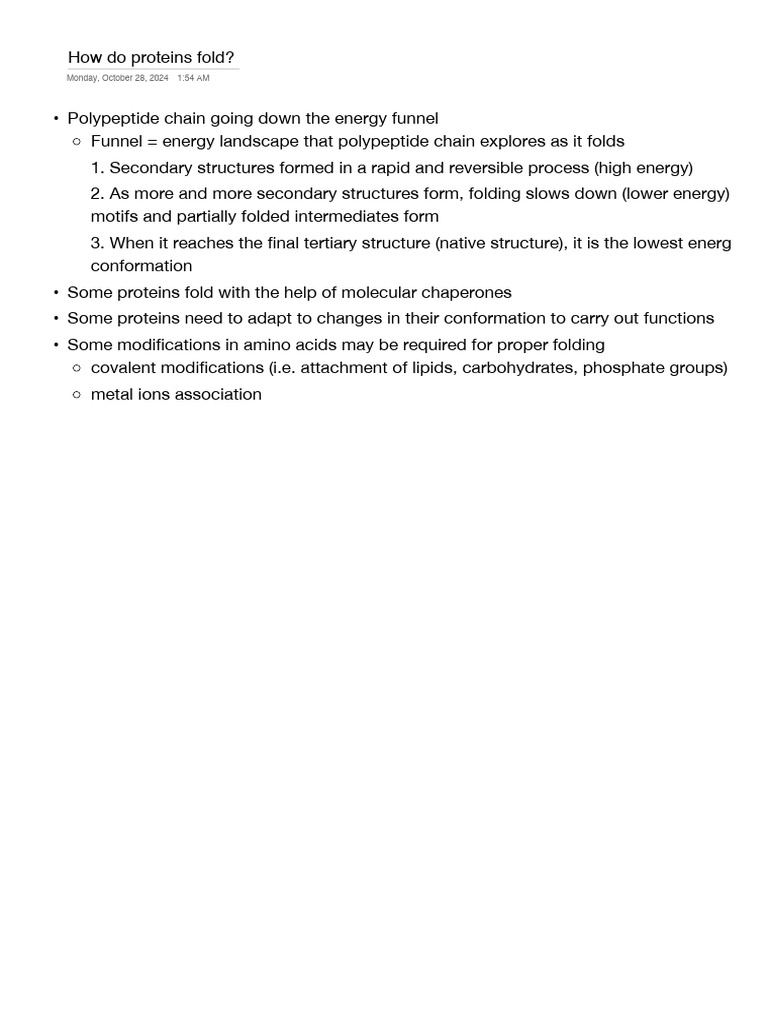 How do proteins fold?
Monday, October 28, 2024 1:54 AM

• Polypeptide chain going down the energy funnel
  ○ Funnel = energy landscape that polypeptide chain explores as it folds
    1. Secondary structures formed in a rapid and reversible process (high energy)
    2. As more and more secondary structures form, folding slows down (lower energy) motifs and partially folded intermediates form
    3. When it reaches the final tertiary structure (native structure), it is the lowest energ conformation
• Some proteins fold with the help of molecular chaperones
• Some proteins need to adapt to changes in their conformation to carry out functions
• Some modifications in amino acids may be required for proper folding
  ○ covalent modifications (i.e. attachment of lipids, carbohydrates, phosphate groups)
  ○ metal ions association